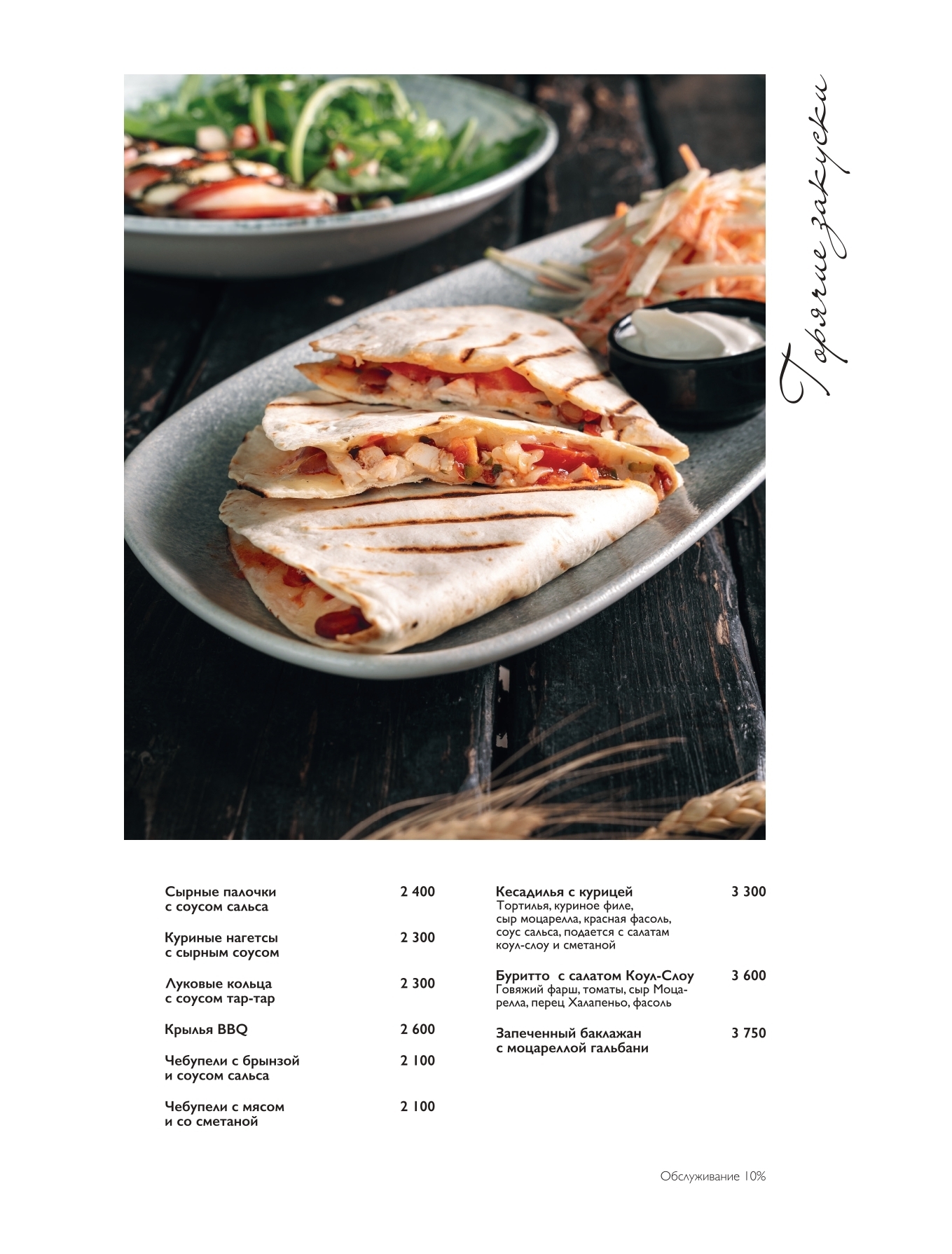 Горячие закуски

Сырные палочки с соусом сальса 2 400

Куриные нагетсы с сырным соусом 2 300

Луковые кольца с соусом тар-тар 2 300

Крылья BBQ 2 600

Чебупели с брынзой и соусом сальса 2 100

Чебупели с мясом и со сметаной 2 100

Кесадилья с курицей 3 300
Тортилья, куриное филе, сыр моцарелла, красная фасоль, соус сальса, подается с салатам коул-слоу и сметаной

Буритто с салатом Коул-Слоу 3 600
Говяжий фарш, томаты, сыр Моцарелла, перец Халапеньо, фасоль

Запеченный баклажан с моцареллой гальбани 3 750

Обслуживание 10%